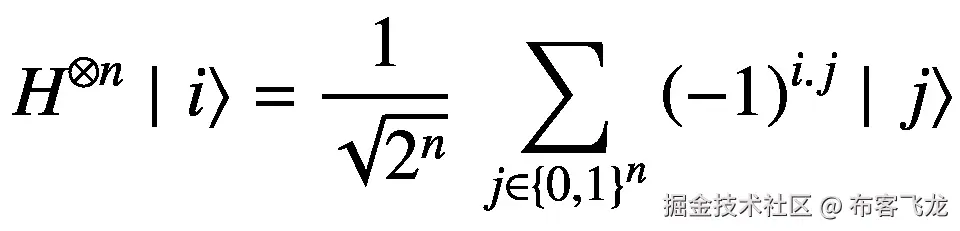 $H^{\otimes n} \mid i\rangle = \frac{1}{\sqrt{2^n}} \sum_{j \in \{0,1\}^n} (-1)^{i.j} \mid j\rangle$

掘金技术社区 @ 布客飞龙